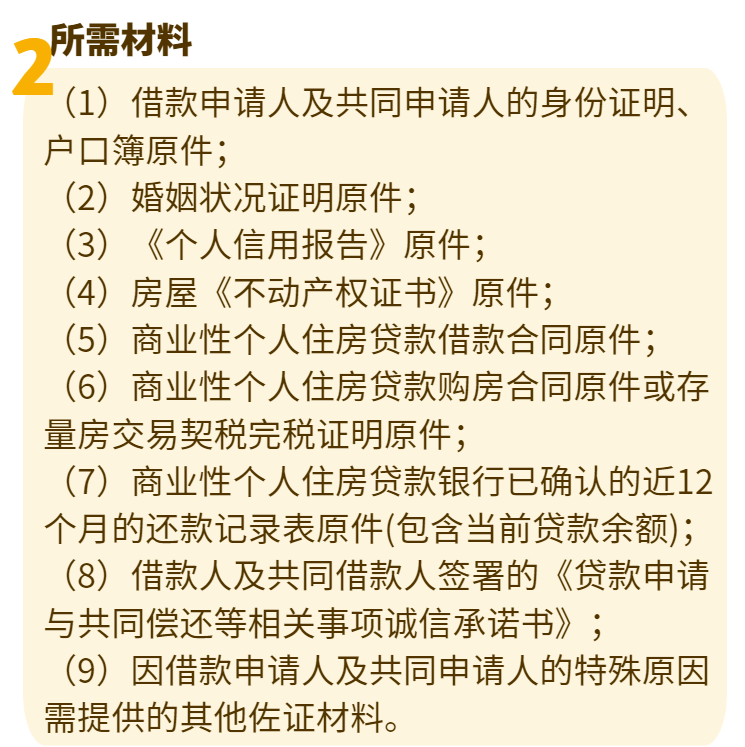 2 所需材料

（1）借款申请人及共同申请人的身份证明、户口簿原件；
（2）婚姻状况证明原件；
（3）《个人信用报告》原件；
（4）房屋《不动产权证书》原件；
（5）商业性个人住房贷款借款合同原件；
（6）商业性个人住房贷款购房合同原件或存量房交易契税完税证明原件；
（7）商业性个人住房贷款银行已确认的近12个月的还款记录表原件(包含当前贷款余额)；
（8）借款人及共同借款人签署的《贷款申请与共同偿还等相关事项诚信承诺书》；
（9）因借款申请人及共同申请人的特殊原因需提供的其他佐证材料。